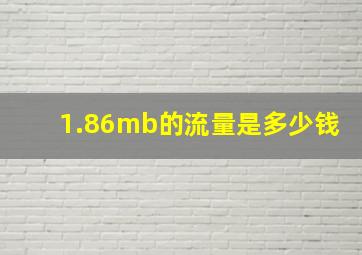 1.86mb的流量是多少钱